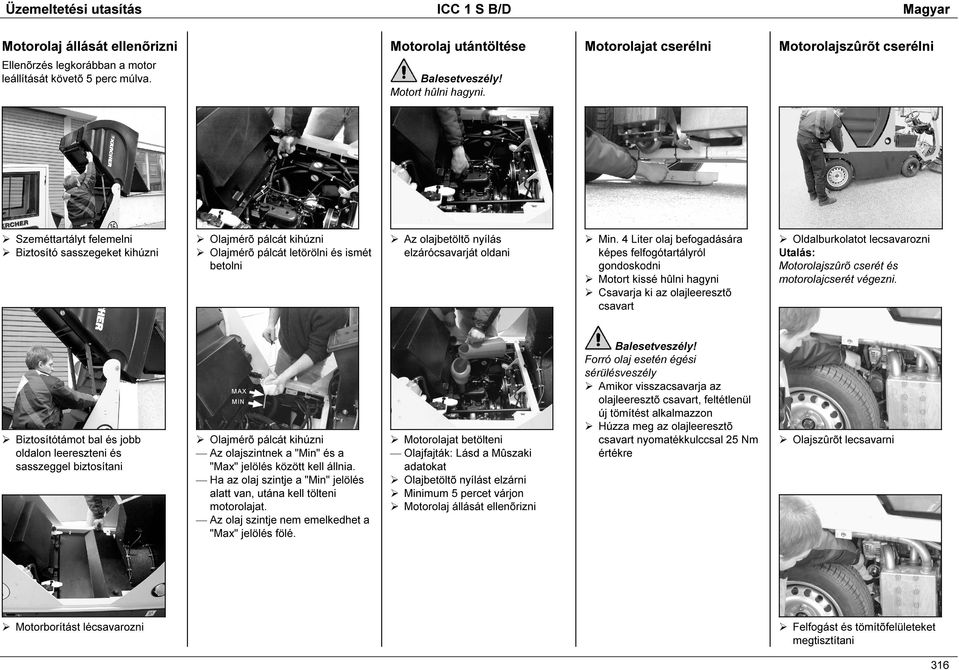 Üzemeltetési utasítás ICC 1 S B/D Magyar

Motorolaj állását ellenőrizni
Ellenőrzés legkorábban a motor leállítását követő 5 perc múlva.

➢ Szeméttartályt felemelni
➢ Biztosító sasszegeket kihúzni

➢ Biztosítótámot bal és jobb oldalon leereszteni és sasszeggel biztosítani

➢ Motorborítást lécsavarozni

➢ Olajmérő pálcát kihúzni
➢ Olajmérő pálcát letörölni és ismét betolni

MAX
MIN

➢ Olajmérő pálcát kihúzni
— Az olajszintnek a "Min" és a "Max" jelölés között kell állnia.
— Ha az olaj szintje a "Min" jelölés alatt van, utána kell tölteni motorolajat.
— Az olaj szintje nem emelkedhet a "Max" jelölés fölé.

Motorolaj utántöltése
Balesetveszély!
Motort hűlni hagyni.

➢ Az olajbetöltő nyílás elzárócsavarját oldani

➢ Motorolajat betölteni
— Olajfajták: Lásd a Műszaki adatokat
➢ Olajbetöltő nyílást elzárni
➢ Minimum 5 percet várjon
➢ Motorolaj állását ellenőrizni

Motorolajat cserélni

➢ Min. 4 Liter olaj befogadására képes felfogótartályról gondoskodni
➢ Motort kissé hűlni hagyni
➢ Csavarja ki az olajleeresztő csavart

Balesetveszély!
Forró olaj esetén égési sérülésveszély
➢ Amikor visszacsavarja az olajleeresztő csavart, feltétlenül új tömítést alkalmazzon
➢ Húzza meg az olajleeresztő csavart nyomatékkulccsal 25 Nm értékre

Motorolajszűrőt cserélni

➢ Oldalburkolatot lecsavarozni
Utalás:
Motorolajszűrő cserét és motorolajcserét végezni.

➢ Olajszűrőt lecsavarni

➢ Felfogást és tömítőfelületeket megtisztítani

316